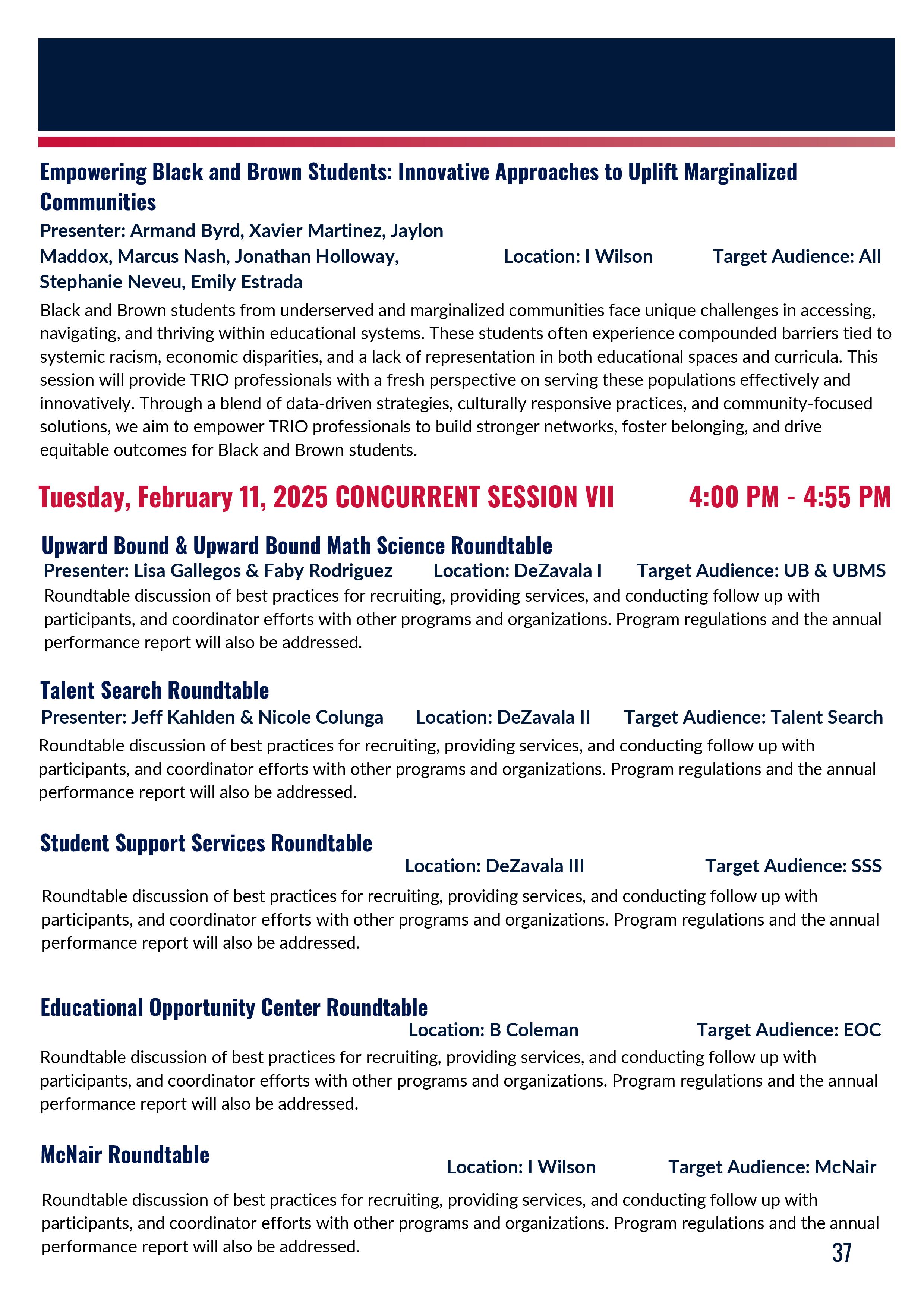 Empowering Black and Brown Students: Innovative Approaches to Uplift Marginalized Communities

Presenter: Armand Byrd, Xavier Martinez, Jaylon Maddox, Marcus Nash, Jonathan Holloway, Stephanie Neveu, Emily Estrada Location: I Wilson Target Audience: All

Black and Brown students from underserved and marginalized communities face unique challenges in accessing, navigating, and thriving within educational systems. These students often experience compounded barriers tied to systemic racism, economic disparities, and a lack of representation in both educational spaces and curricula. This session will provide TRIO professionals with a fresh perspective on serving these populations effectively and innovatively. Through a blend of data-driven strategies, culturally responsive practices, and community-focused solutions, we aim to empower TRIO professionals to build stronger networks, foster belonging, and drive equitable outcomes for Black and Brown students.

Tuesday, February 11, 2025 CONCURRENT SESSION VII 4:00 PM - 4:55 PM

Upward Bound & Upward Bound Math Science Roundtable

Presenter: Lisa Gallegos & Faby Rodriguez Location: DeZavala I Target Audience: UB & UBMS

Roundtable discussion of best practices for recruiting, providing services, and conducting follow up with participants, and coordinator efforts with other programs and organizations. Program regulations and the annual performance report will also be addressed.

Talent Search Roundtable

Presenter: Jeff Kahlden & Nicole Colunga Location: DeZavala II Target Audience: Talent Search

Roundtable discussion of best practices for recruiting, providing services, and conducting follow up with participants, and coordinator efforts with other programs and organizations. Program regulations and the annual performance report will also be addressed.

Student Support Services Roundtable

Location: DeZavala III Target Audience: SSS

Roundtable discussion of best practices for recruiting, providing services, and conducting follow up with participants, and coordinator efforts with other programs and organizations. Program regulations and the annual performance report will also be addressed.

Educational Opportunity Center Roundtable

Location: B Coleman Target Audience: EOC

Roundtable discussion of best practices for recruiting, providing services, and conducting follow up with participants, and coordinator efforts with other programs and organizations. Program regulations and the annual performance report will also be addressed.

McNair Roundtable

Location: I Wilson Target Audience: McNair

Roundtable discussion of best practices for recruiting, providing services, and conducting follow up with participants, and coordinator efforts with other programs and organizations. Program regulations and the annual performance report will also be addressed.

37